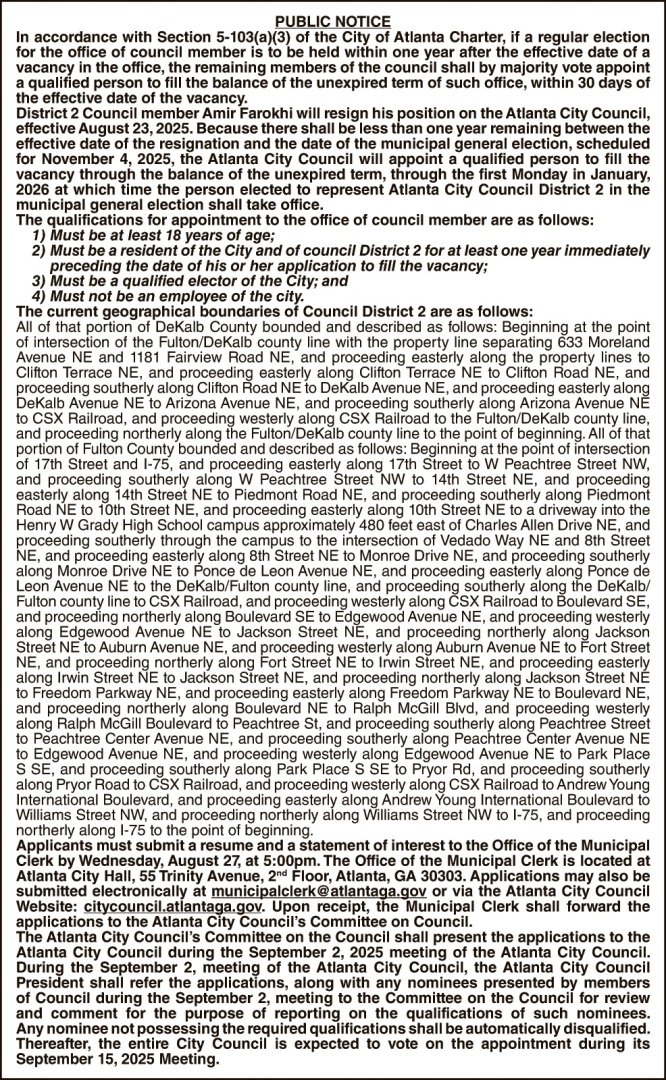 PUBLIC NOTICE

In accordance with Section 5-103(a)(3) of the City of Atlanta Charter, if a regular election for the office of council member is to be held within one year after the effective date of a vacancy in the office, the remaining members of the council shall by majority vote appoint a qualified person to fill the balance of the unexpired term of such office, within 30 days of the effective date of the vacancy.

District 2 Council member Amir Farokhi will resign his position on the Atlanta City Council, effective August 23, 2025. Because there shall be less than one year remaining between the effective date of the resignation and the date of the municipal general election, scheduled for November 4, 2025, the Atlanta City Council will appoint a qualified person to fill the vacancy through the balance of the unexpired term, through the first Monday in January, 2026 at which time the person elected to represent Atlanta City Council District 2 in the municipal general election shall take office.

The qualifications for appointment to the office of council member are as follows:

1) Must be at least 18 years of age;
2) Must be a resident of the City and of council District 2 for at least one year immediately preceding the date of his or her application to fill the vacancy;
3) Must be a qualified elector of the City; and
4) Must not be an employee of the city.

The current geographical boundaries of Council District 2 are as follows:

All of that portion of DeKalb County bounded and described as follows: Beginning at the point of intersection of the Fulton/DeKalb county line with the property line separating 633 Moreland Avenue NE and 1181 Fairview Road NE, and proceeding easterly along the property lines to Clifton Terrace NE, and proceeding easterly along Clifton Terrace NE to Clifton Road NE, and proceeding southerly along Clifton Road NE to DeKalb Avenue NE, and proceeding easterly along DeKalb Avenue NE to Arizona Avenue NE, and proceeding southerly along Arizona Avenue NE to CSX Railroad, and proceeding westerly along CSX Railroad to the Fulton/DeKalb county line, and proceeding northerly along the Fulton/DeKalb county line to the point of beginning. All of that portion of Fulton County bounded and described as follows: Beginning at the point of intersection of 17th Street and I-75, and proceeding easterly along 17th Street to W Peachtree Street NW, and proceeding southerly along W Peachtree Street NW to 14th Street NE, and proceeding easterly along 14th Street NE to Piedmont Road NE, and proceeding southerly along Piedmont Road NE to 10th Street NE, and proceeding easterly along 10th Street NE to a driveway into the Henry W Grady High School campus approximately 480 feet east of Charles Allen Drive NE, and proceeding southerly through the campus to the intersection of Vedado Way NE and 8th Street NE, and proceeding easterly along 8th Street NE to Monroe Drive NE, and proceeding southerly along Monroe Drive NE to Ponce de Leon Avenue NE, and proceeding easterly along Ponce de Leon Avenue NE to the DeKalb/Fulton county line, and proceeding southerly along the DeKalb/Fulton county line to CSX Railroad, and proceeding westerly along CSX Railroad to Boulevard SE, and proceeding northerly along Boulevard SE to Edgewood Avenue NE, and proceeding westerly along Edgewood Avenue NE to Jackson Street NE, and proceeding northerly along Jackson Street NE to Auburn Avenue NE, and proceeding westerly along Auburn Avenue NE to Fort Street NE, and proceeding northerly along Fort Street NE to Irwin Street NE, and proceeding easterly along Irwin Street NE to Jackson Street NE, and proceeding northerly along Jackson Street NE to Freedom Parkway NE, and proceeding easterly along Freedom Parkway NE to Boulevard NE, and proceeding northerly along Boulevard NE to Ralph McGill Blvd, and proceeding westerly along Ralph McGill Boulevard to Peachtree St, and proceeding southerly along Peachtree Street to Peachtree Center Avenue NE, and proceeding southerly along Peachtree Center Avenue NE to Edgewood Avenue NE, and proceeding westerly along Edgewood Avenue NE to Park Place S SE, and proceeding southerly along Park Place S SE to Pryor Rd, and proceeding southerly along Pryor Road to CSX Railroad, and proceeding westerly along CSX Railroad to Andrew Young International Boulevard, and proceeding easterly along Andrew Young International Boulevard to Williams Street NW, and proceeding northerly along Williams Street NW to I-75, and proceeding northerly along I-75 to the point of beginning.

Applicants must submit a resume and a statement of interest to the Office of the Municipal Clerk by Wednesday, August 27, at 5:00pm. The Office of the Municipal Clerk is located at Atlanta City Hall, 55 Trinity Avenue, 2$^{nd}$ Floor, Atlanta, GA 30303. Applications may also be submitted electronically at municipalclerk@atlantaga.gov or via the Atlanta City Council Website: citycouncil.atlantaga.gov. Upon receipt, the Municipal Clerk shall forward the applications to the Atlanta City Council's Committee on Council.

The Atlanta City Council's Committee on the Council shall present the applications to the Atlanta City Council during the September 2, 2025 meeting of the Atlanta City Council. During the September 2, meeting of the Atlanta City Council, the Atlanta City Council President shall refer the applications, along with any nominees presented by members of Council during the September 2, meeting to the Committee on the Council for review and comment for the purpose of reporting on the qualifications of such nominees. Any nominee not possessing the required qualifications shall be automatically disqualified. Thereafter, the entire City Council is expected to vote on the appointment during its September 15, 2025 Meeting.